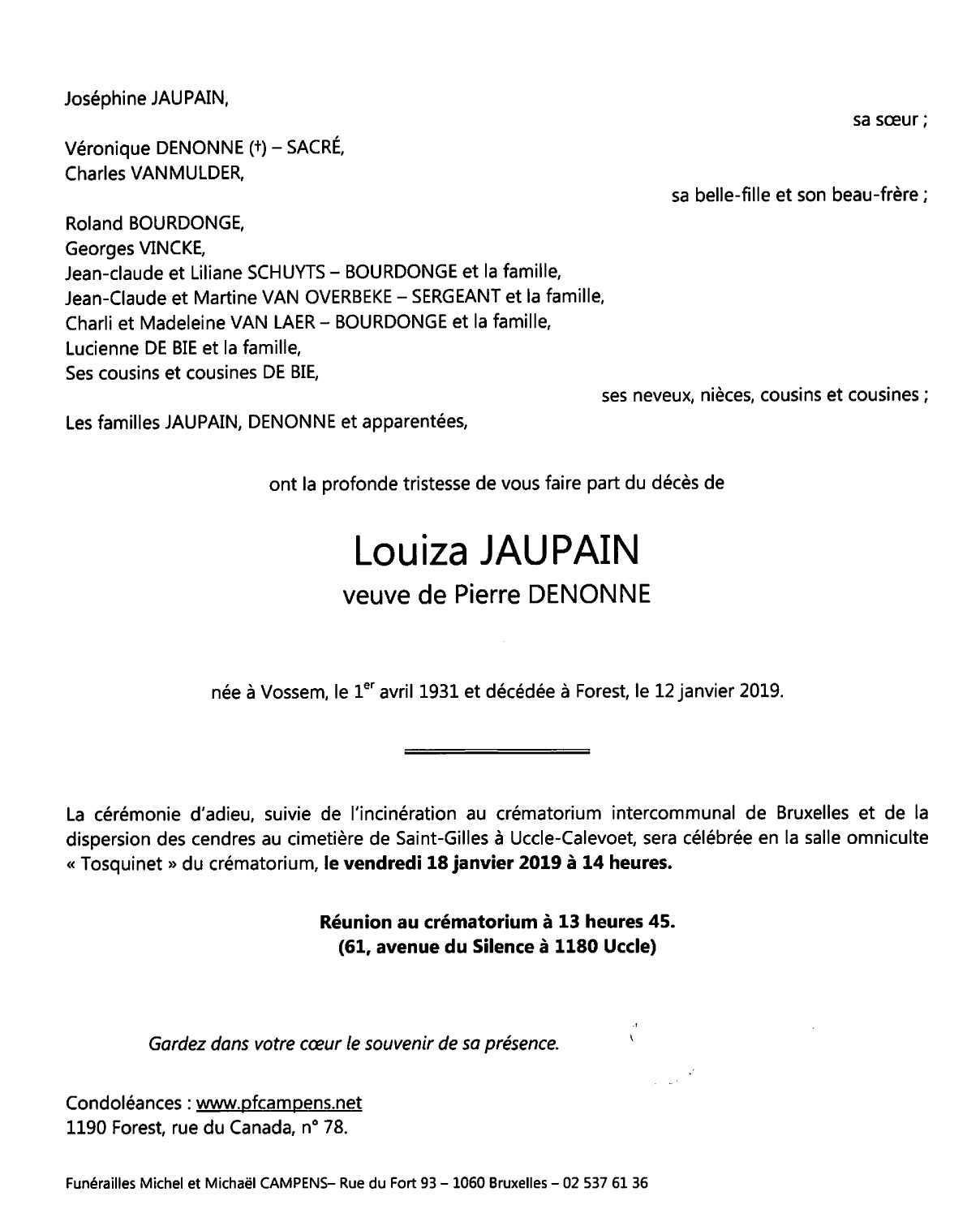 Joséphine JAUPAIN,

sa sœur ;

Véronique DENONNE (†) – SACRÉ,
Charles VANMULDER,

sa belle-fille et son beau-frère ;

Roland BOURDONGE,
Georges VINCKE,
Jean-claude et Liliane SCHUYTS – BOURDONGE et la famille,
Jean-Claude et Martine VAN OVERBEKE – SERGEANT et la famille,
Charli et Madeleine VAN LAER – BOURDONGE et la famille,
Lucienne DE BIE et la famille,
Ses cousins et cousines DE BIE,

ses neveux, nièces, cousins et cousines ;

Les familles JAUPAIN, DENONNE et apparentées,

ont la profonde tristesse de vous faire part du décès de

Louiza JAUPAIN
veuve de Pierre DENONNE

née à Vossem, le 1$^{er}$ avril 1931 et décédée à Forest, le 12 janvier 2019.

La cérémonie d'adieu, suivie de l'incinération au crématorium intercommunal de Bruxelles et de la dispersion des cendres au cimetière de Saint-Gilles à Uccle-Calevoet, sera célébrée en la salle omniculte « Tosquinet » du crématorium, le vendredi 18 janvier 2019 à 14 heures.

Réunion au crématorium à 13 heures 45.
(61, avenue du Silence à 1180 Uccle)

Gardez dans votre cœur le souvenir de sa présence.

Condoléances : www.pfcampens.net
1190 Forest, rue du Canada, n° 78.

Funérailles Michel et Michaël CAMPENS– Rue du Fort 93 – 1060 Bruxelles – 02 537 61 36